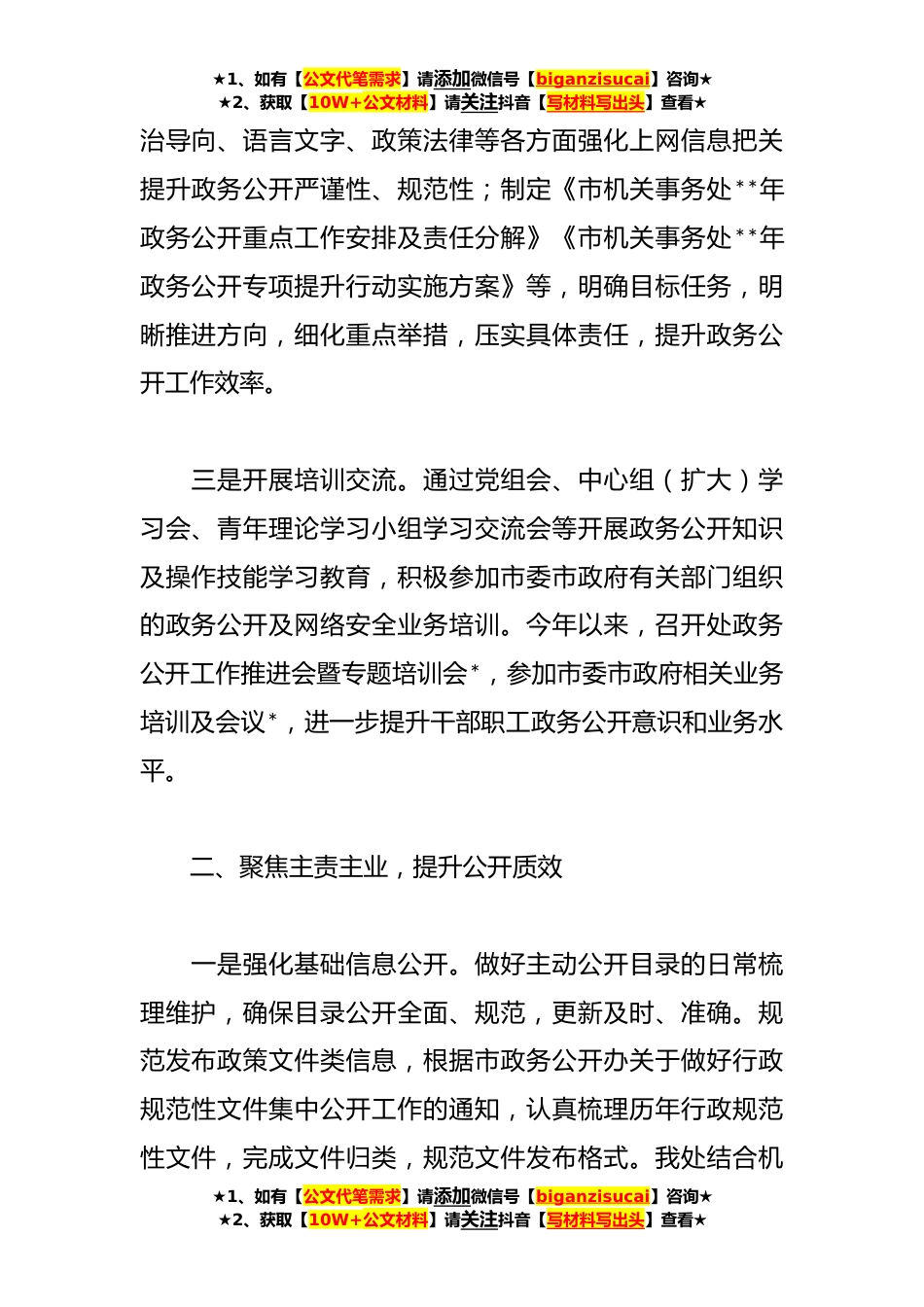 ★1、如有【公文代笔需求】请添加微信号【biganzisucai】咨询★
★2、获取【10W+公文材料】请关注抖音【写材料写出头】查看★

治导向、语言文字、政策法律等各方面强化上网信息把关提升政务公开严谨性、规范性；制定《市机关事务处**年政务公开重点工作安排及责任分解》《市机关事务处**年政务公开专项提升行动实施方案》等，明确目标任务，明晰推进方向，细化重点举措，压实具体责任，提升政务公开工作效率。

三是开展培训交流。通过党组会、中心组（扩大）学习会、青年理论学习小组学习交流会等开展政务公开知识及操作技能学习教育，积极参加市委市政府有关部门组织的政务公开及网络安全业务培训。今年以来，召开处政务公开工作推进会暨专题培训会*，参加市委市政府相关业务培训及会议*，进一步提升干部职工政务公开意识和业务水平。

二、聚焦主责主业，提升公开质效

一是强化基础信息公开。做好主动公开目录的日常梳理维护，确保目录公开全面、规范，更新及时、准确。规范发布政策文件类信息，根据市政务公开办关于做好行政规范性文件集中公开工作的通知，认真梳理历年行政规范性文件，完成文件归类，规范文件发布格式。我处结合机

★1、如有【公文代笔需求】请添加微信号【biganzisucai】咨询★
★2、获取【10W+公文材料】请关注抖音【写材料写出头】查看★